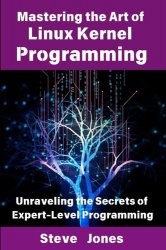 Mastering the Art of
Linux Kernel
Programming

Unraveling the Secrets of
Expert-Level Programming

Steve Jones